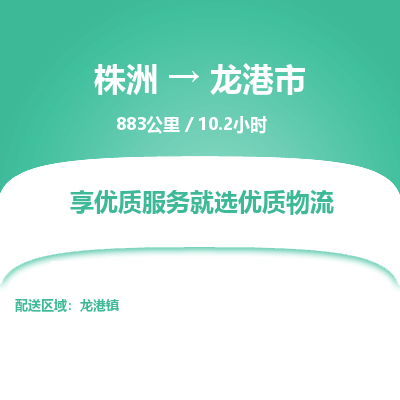 株洲 → 龙港市

883公里 / 10.2小时

享优质服务就选优质物流

配送区域：龙港镇